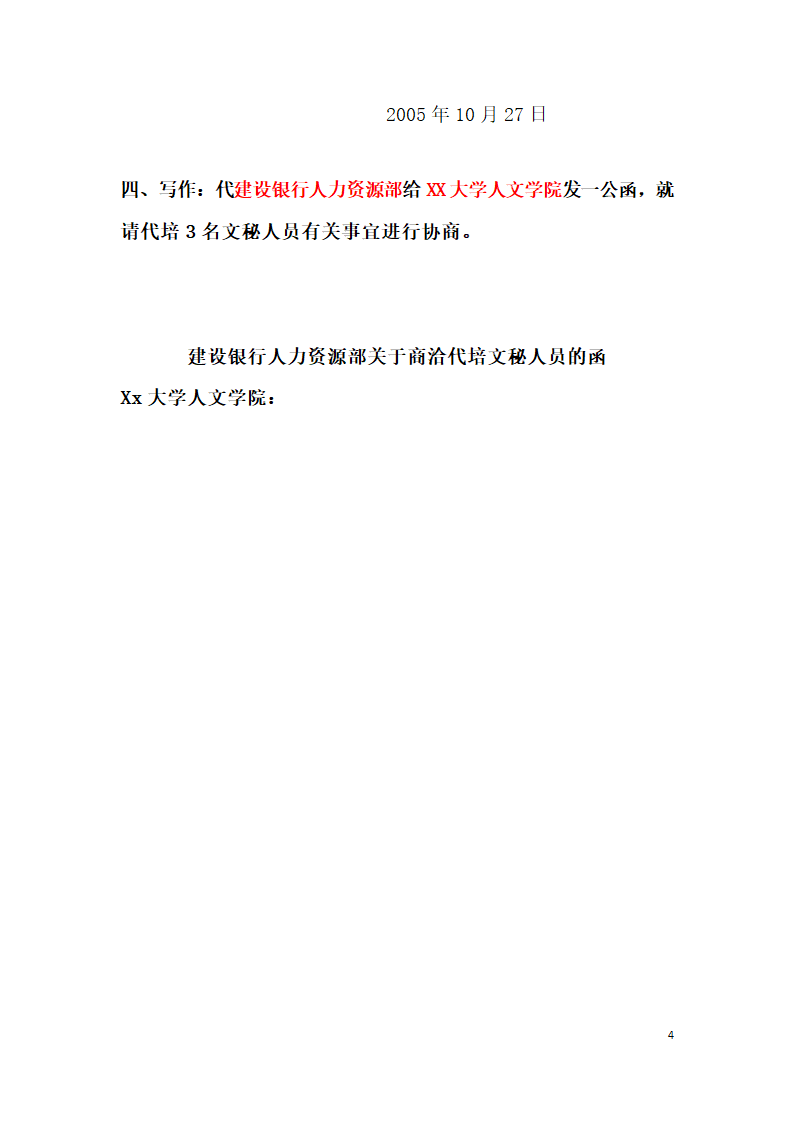 2005 年 10 月 27 日

四、写作：代建设银行人力资源部给 XX 大学人文学院发一公函，就请代培 3 名文秘人员有关事宜进行协商。

建设银行人力资源部关于商洽代培文秘人员的函

Xx 大学人文学院：

4